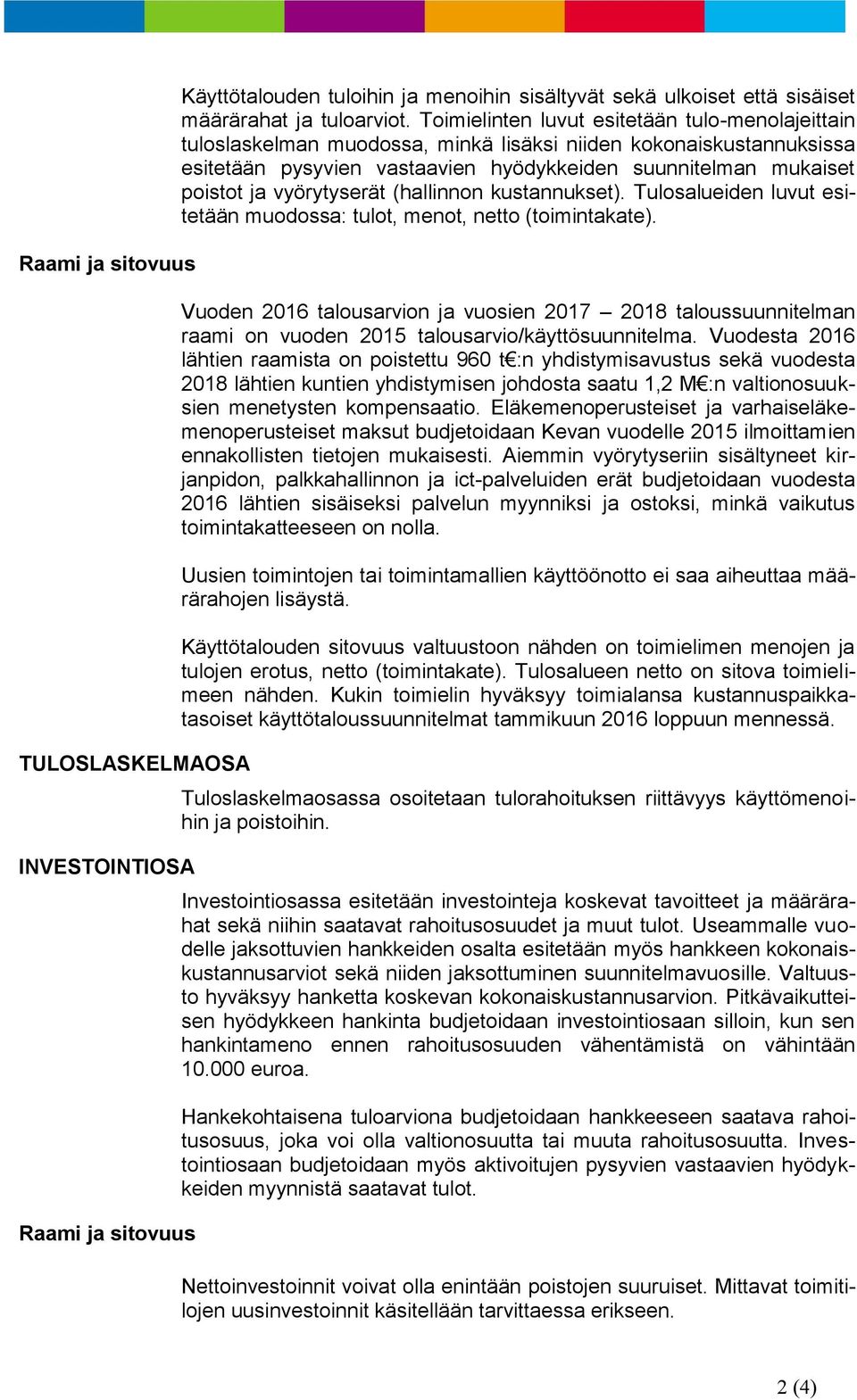 Käyttötalouden tuloihin ja menoihin sisältyvät sekä ulkoiset että sisäiset määrärahat ja tuloarviot. Toimielinten luvut esitetään tulo-menolajeittain tuloslaskelman muodossa, minkä lisäksi niiden kokonaiskustannuksissa esitetään pysyvien vastaavien hyödykkeiden suunnitelman mukaiset poistot ja vyörytyserät (hallinnon kustannukset). Tulosalueiden luvut esitetään muodossa: tulot, menot, netto (toimintakate).

Raami ja sitovuus

Vuoden 2016 talousarvion ja vuosien 2017 – 2018 taloussuunnitelman raami on vuoden 2015 talousarvio/käyttösuunnitelma. Vuodesta 2016 lähtien raamista on poistettu 960 t€:n yhdistymisavustus sekä vuodesta 2018 lähtien kuntien yhdistymisen johdosta saatu 1,2 M€:n valtionosuuksien menetysten kompensaatio. Eläkemenoperusteiset ja varhaiseläkemenoperusteiset maksut budjetoidaan Kevan vuodelle 2015 ilmoittamien ennakollisten tietojen mukaisesti. Aiemmin vyörytyseriin sisältyneet kirjanpidon, palkkahallinnon ja ict-palveluiden erät budjetoidaan vuodesta 2016 lähtien sisäiseksi palvelun myynniksi ja ostoksi, minkä vaikutus toimintakatteeseen on nolla.

Uusien toimintojen tai toimintamallien käyttöönotto ei saa aiheuttaa määrärahojen lisäystä.

Käyttötalouden sitovuus valtuustoon nähden on toimielimen menojen ja tulojen erotus, netto (toimintakate). Tulosalueen netto on sitova toimielimeen nähden. Kukin toimielin hyväksyy toimialansa kustannuspaikkatasoiset käyttötaloussuunnitelmat tammikuun 2016 loppuun mennessä.

TULOSLASKELMAOSA

Tuloslaskelmaosassa osoitetaan tulorahoituksen riittävyys käyttömenoihin ja poistoihin.

INVESTOINTIOSA

Investointiosassa esitetään investointeja koskevat tavoitteet ja määrärahat sekä niihin saatavat rahoitusosuudet ja muut tulot. Useammalle vuodelle jaksottuvien hankkeiden osalta esitetään myös hankkeen kokonaiskustannusarviot sekä niiden jaksottuminen suunnitelmavuosille. Valtuusto hyväksyy hanketta koskevan kokonaiskustannusarvion. Pitkävaikutteisen hyödykkeen hankinta budjetoidaan investointiosaan silloin, kun sen hankintameno ennen rahoitusosuuden vähentämistä on vähintään 10.000 euroa.

Hankekohtaisena tuloarviona budjetoidaan hankkeeseen saatava rahoitusosuus, joka voi olla valtionosuutta tai muuta rahoitusosuutta. Investointiosaan budjetoidaan myös aktivoitujen pysyvien vastaavien hyödykkeiden myynnistä saatavat tulot.

Raami ja sitovuus

Nettoinvestoinnit voivat olla enintään poistojen suuruiset. Mittavat toimitilojen uusinvestoinnit käsitellään tarvittaessa erikseen.

2 (4)